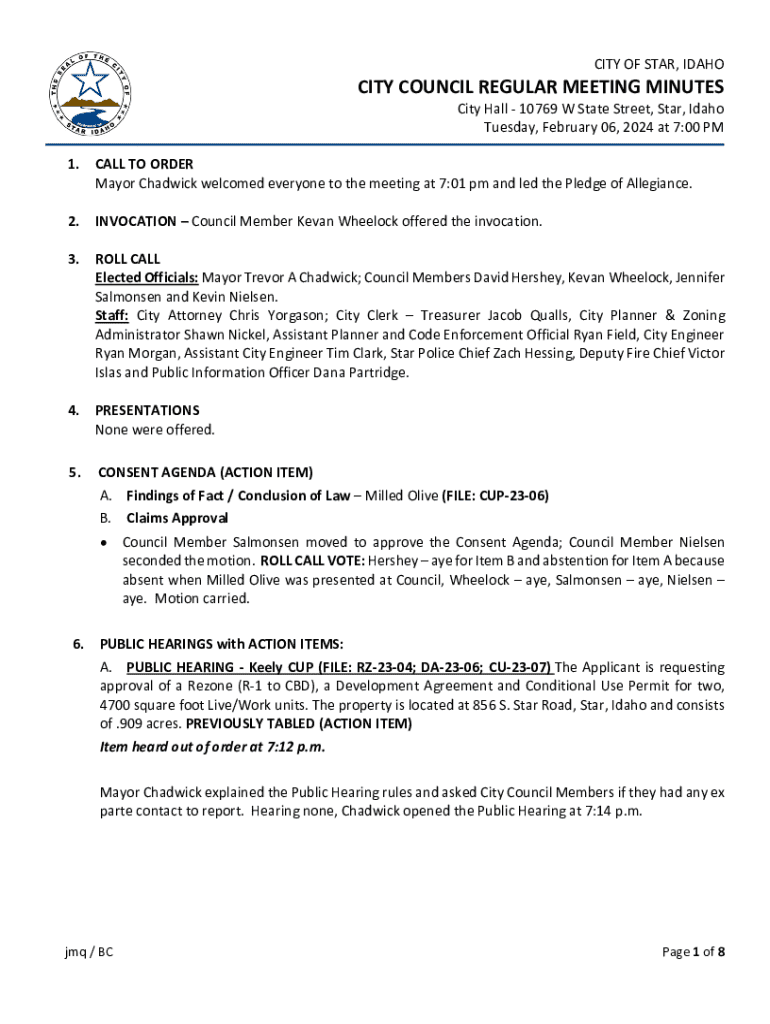 THE SEAL OF THE CITY OF STAR IDAHO

CITY OF STAR, IDAHO

CITY COUNCIL REGULAR MEETING MINUTES

City Hall - 10769 W State Street, Star, Idaho
Tuesday, February 06, 2024 at 7:00 PM

1. CALL TO ORDER
Mayor Chadwick welcomed everyone to the meeting at 7:01 pm and led the Pledge of Allegiance.

2. INVOCATION – Council Member Kevan Wheelock offered the invocation.

3. ROLL CALL
Elected Officials: Mayor Trevor A Chadwick; Council Members David Hershey, Kevan Wheelock, Jennifer Salmonsen and Kevin Nielsen.
Staff: City Attorney Chris Yorgason; City Clerk – Treasurer Jacob Qualls, City Planner & Zoning Administrator Shawn Nickel, Assistant Planner and Code Enforcement Official Ryan Field, City Engineer Ryan Morgan, Assistant City Engineer Tim Clark, Star Police Chief Zach Hessing, Deputy Fire Chief Victor Islas and Public Information Officer Dana Partridge.

4. PRESENTATIONS
None were offered.

5. CONSENT AGENDA (ACTION ITEM)
A. Findings of Fact / Conclusion of Law – Milled Olive (FILE: CUP-23-06)
B. Claims Approval
• Council Member Salmonsen moved to approve the Consent Agenda; Council Member Nielsen seconded the motion. ROLL CALL VOTE: Hershey – aye for Item B and abstention for Item A because absent when Milled Olive was presented at Council, Wheelock – aye, Salmonsen – aye, Nielsen – aye. Motion carried.

6. PUBLIC HEARINGS with ACTION ITEMS:
A. PUBLIC HEARING - Keely CUP (FILE: RZ-23-04; DA-23-06; CU-23-07) The Applicant is requesting approval of a Rezone (R-1 to CBD), a Development Agreement and Conditional Use Permit for two, 4700 square foot Live/Work units. The property is located at 856 S. Star Road, Star, Idaho and consists of .909 acres. PREVIOUSLY TABLED (ACTION ITEM)
Item heard out of order at 7:12 p.m.

Mayor Chadwick explained the Public Hearing rules and asked City Council Members if they had any ex parte contact to report. Hearing none, Chadwick opened the Public Hearing at 7:14 p.m.

jmq / BC

Page 1 of 8